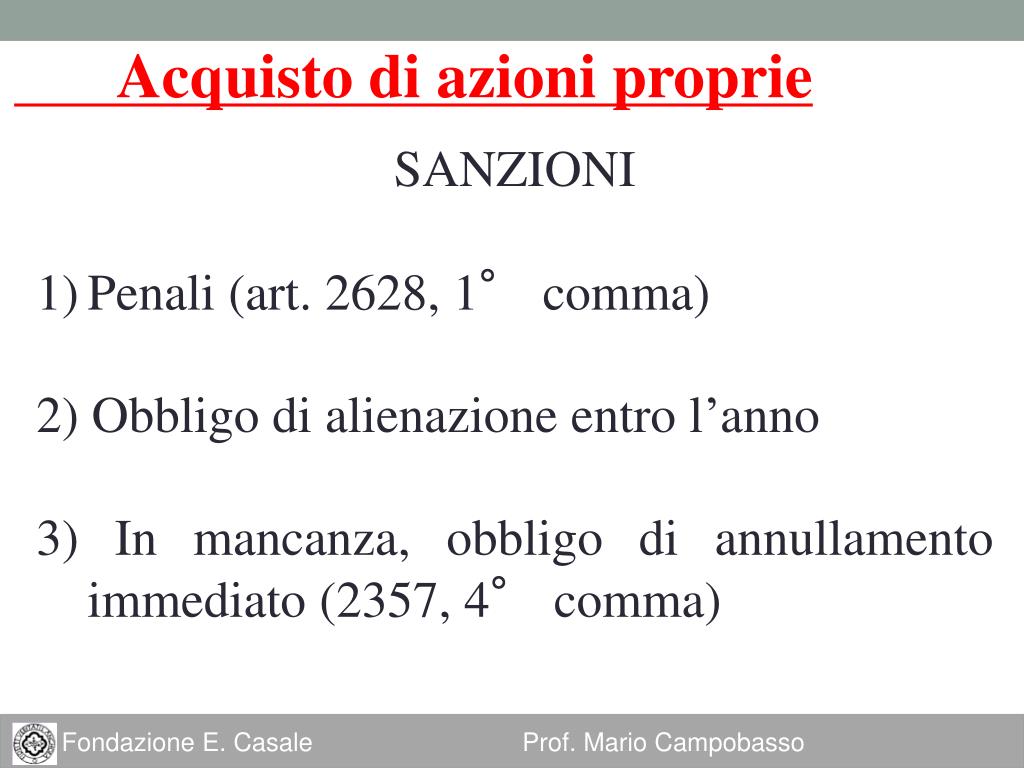 Acquisto di azioni proprie

SANZIONI

1) Penali (art. 2628, 1° comma)

2) Obbligo di alienazione entro l'anno

3) In mancanza, obbligo di annullamento immediato (2357, 4° comma)

Fondazione E. Casale

Prof. Mario Campobasso